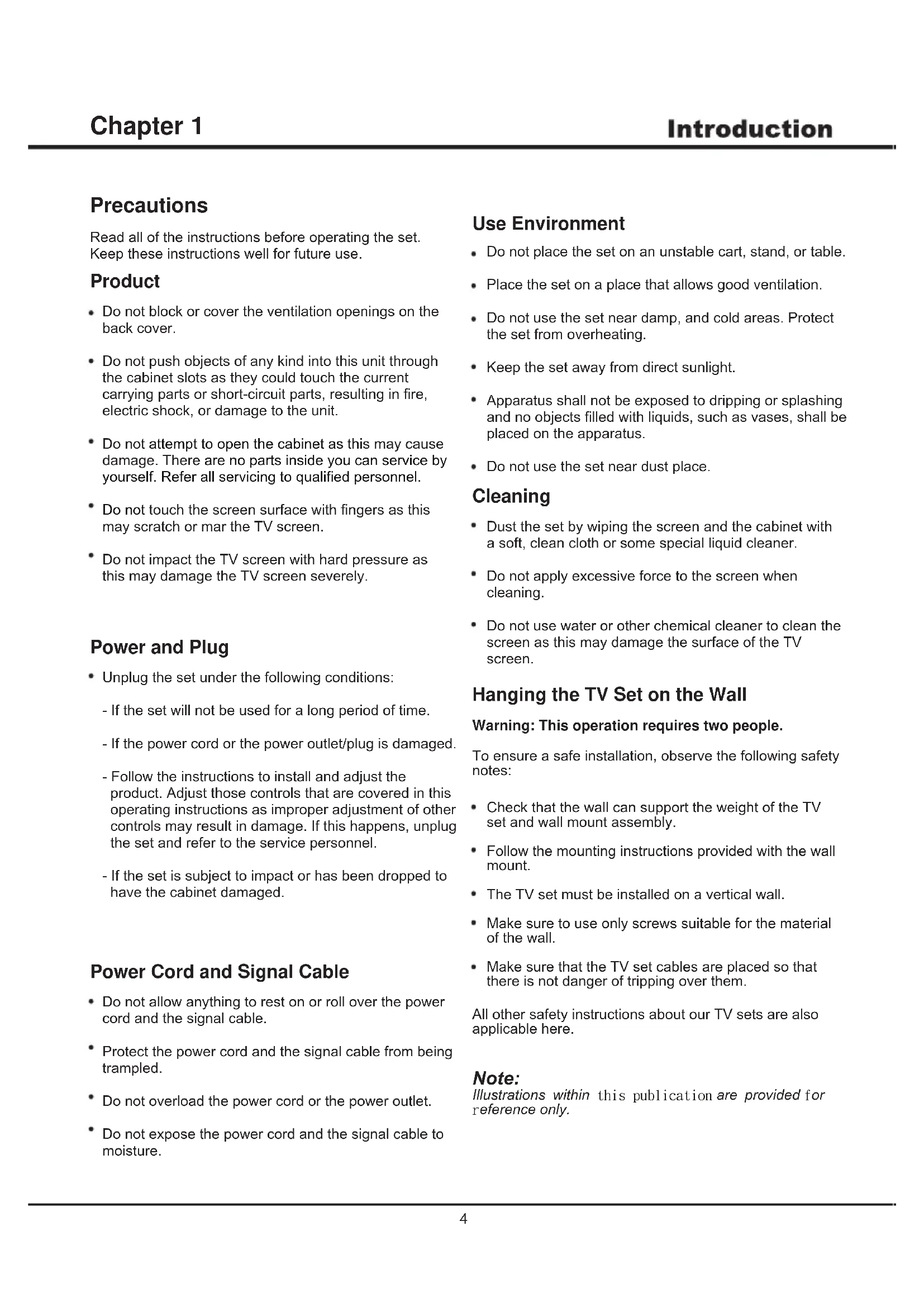 Chapter 1

Introduction

Precautions

Read all of the instructions before operating the set. Keep these instructions well for future use.

Product

• Do not block or cover the ventilation openings on the back cover.

• Do not push objects of any kind into this unit through the cabinet slots as they could touch the current carrying parts or short-circuit parts, resulting in fire, electric shock, or damage to the unit.

• Do not attempt to open the cabinet as this may cause damage. There are no parts inside you can service by yourself. Refer all servicing to qualified personnel.

• Do not touch the screen surface with fingers as this may scratch or mar the TV screen.

• Do not impact the TV screen with hard pressure as this may damage the TV screen severely.

Power and Plug

• Unplug the set under the following conditions:

- If the set will not be used for a long period of time.

- If the power cord or the power outlet/plug is damaged.

- Follow the instructions to install and adjust the product. Adjust those controls that are covered in this operating instructions as improper adjustment of other controls may result in damage. If this happens, unplug the set and refer to the service personnel.

- If the set is subject to impact or has been dropped to have the cabinet damaged.

Power Cord and Signal Cable

• Do not allow anything to rest on or roll over the power cord and the signal cable.

• Protect the power cord and the signal cable from being trampled.

• Do not overload the power cord or the power outlet.

• Do not expose the power cord and the signal cable to moisture.

Use Environment

• Do not place the set on an unstable cart, stand, or table.

• Place the set on a place that allows good ventilation.

• Do not use the set near damp, and cold areas. Protect the set from overheating.

• Keep the set away from direct sunlight.

• Apparatus shall not be exposed to dripping or splashing and no objects filled with liquids, such as vases, shall be placed on the apparatus.

• Do not use the set near dust place.

Cleaning

• Dust the set by wiping the screen and the cabinet with a soft, clean cloth or some special liquid cleaner.

• Do not apply excessive force to the screen when cleaning.

• Do not use water or other chemical cleaner to clean the screen as this may damage the surface of the TV screen.

Hanging the TV Set on the Wall

Warning: This operation requires two people.

To ensure a safe installation, observe the following safety notes:

• Check that the wall can support the weight of the TV set and wall mount assembly.

• Follow the mounting instructions provided with the wall mount.

• The TV set must be installed on a vertical wall.

• Make sure to use only screws suitable for the material of the wall.

• Make sure that the TV set cables are placed so that there is not danger of tripping over them.

All other safety instructions about our TV sets are also applicable here.

Note:
Illustrations within this publication are provided for reference only.

4